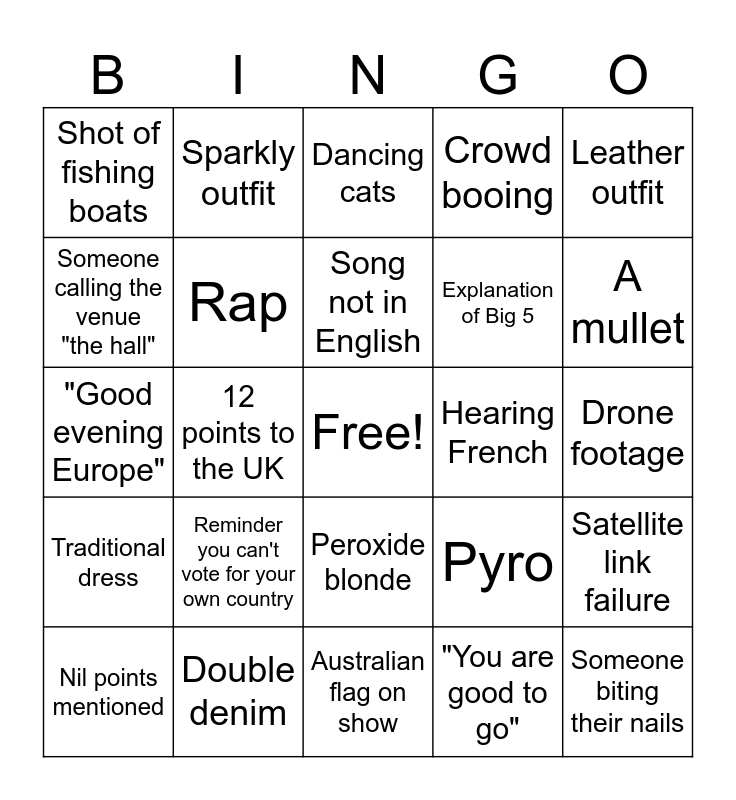 | B | I | N | G | O |
|---|---|---|---|---|
| Shot of fishing boats | Sparkly outfit | Dancing cats | Crowd booing | Leather outfit |
| Someone calling the venue "the hall" | Rap | Song not in English | Explanation of Big 5 | A mullet |
| "Good evening Europe" | 12 points to the UK | Free! | Hearing French | Drone footage |
| Traditional dress | Reminder you can't vote for your own country | Peroxide blonde | Pyro | Satellite link failure |
| Nil points mentioned | Double denim | Australian flag on show | "You are good to go" | Someone biting their nails |